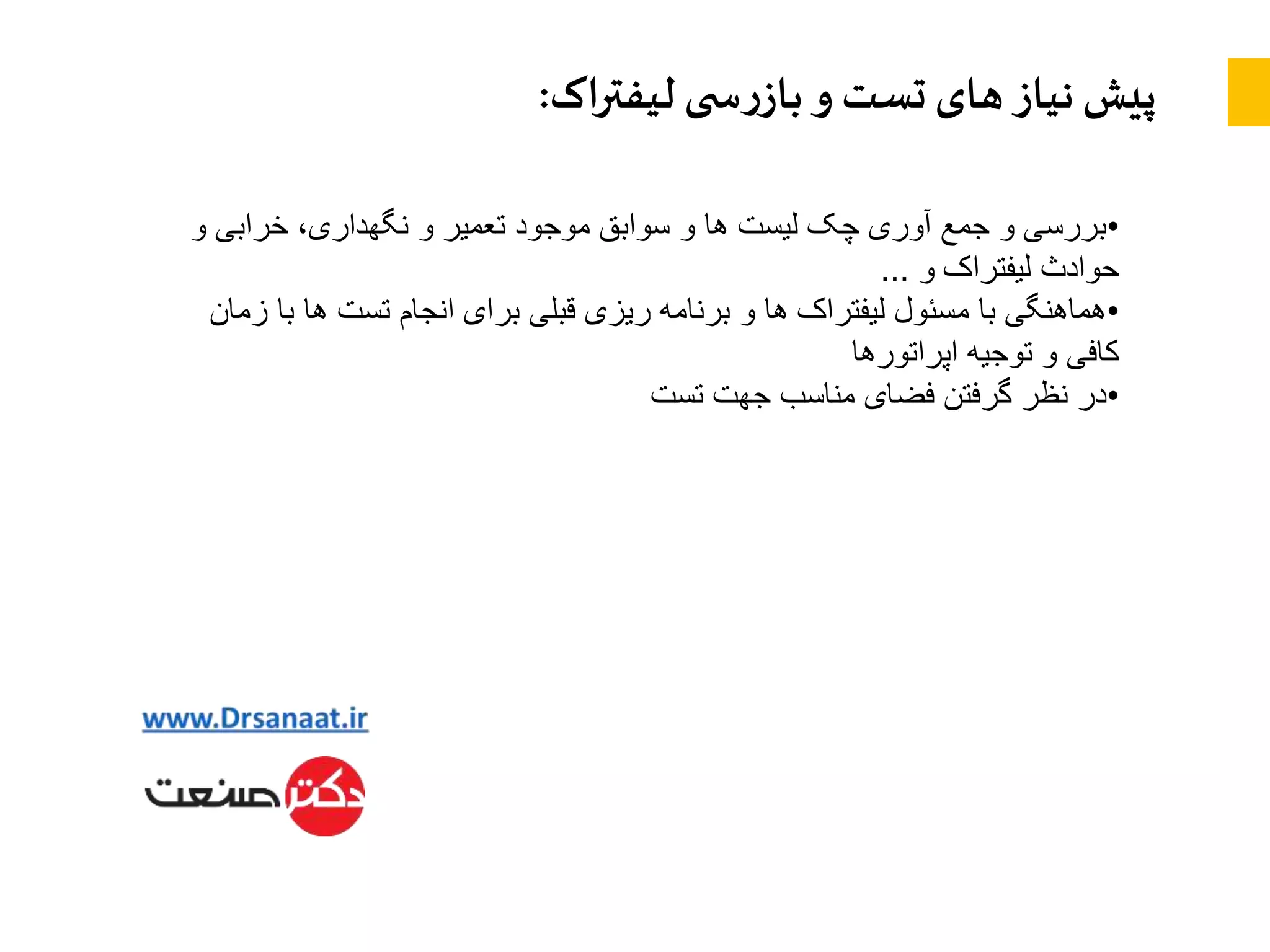 پیش نیاز های تست و بازرسی لیفتراک:

•بررسی و جمع آوری چک لیست ها و سوابق موجود تعمیر و نگهداری، خرابی و حوادث لیفتراک و ...
•هماهنگی با مسئول لیفتراک ها و برنامه ریزی قبلی برای انجام تست ها با زمان کافی و توجیه اپراتورها
•در نظر گرفتن فضای مناسب جهت تست

www.Drsanaat.ir

دکتر صنعت